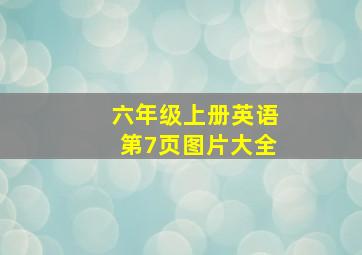 六年级上册英语
第7页图片大全